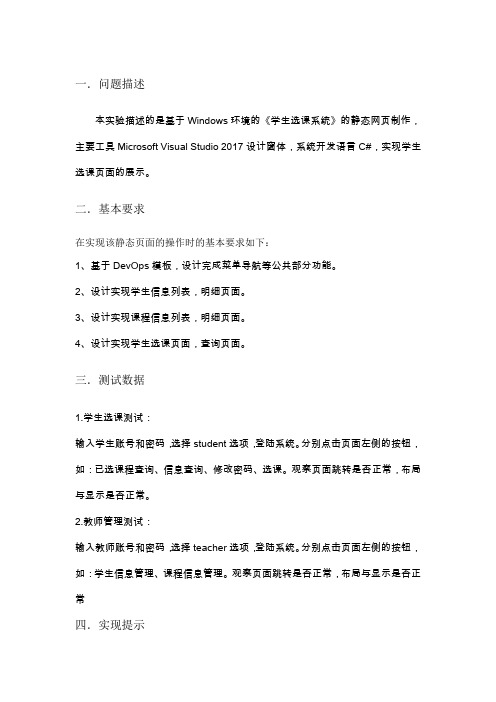 一．问题描述

本实验描述的是基于 Windows 环境的《学生选课系统》的静态网页制作，主要工具 Microsoft Visual Studio 2017 设计窗体，系统开发语言 C#，实现学生选课页面的展示。

二．基本要求

在实现该静态页面的操作时的基本要求如下：

1、基于 DevOps 模板，设计完成菜单导航等公共部分功能。

2、设计实现学生信息列表，明细页面。

3、设计实现课程信息列表，明细页面。

4、设计实现学生选课页面，查询页面。

三．测试数据

1.学生选课测试：

输入学生账号和密码，选择 student 选项，登陆系统。分别点击页面左侧的按钮，如：已选课程查询、信息查询、修改密码、选课。观察页面跳转是否正常，布局与显示是否正常。

2.教师管理测试：

输入教师账号和密码，选择 teacher 选项，登陆系统。分别点击页面左侧的按钮，如：学生信息管理、课程信息管理。观察页面跳转是否正常，布局与显示是否正常

四．实现提示